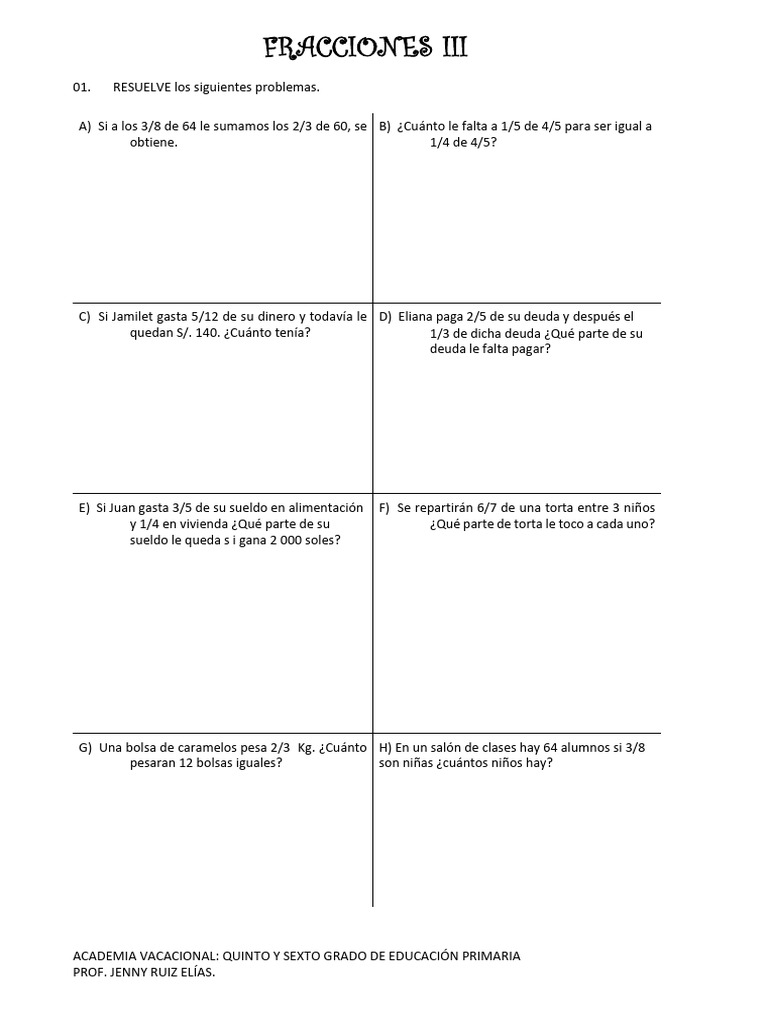 FRACCIONES III

01. RESUELVE los siguientes problemas.

A) Si a los 3/8 de 64 le sumamos los 2/3 de 60, se obtiene.

B) ¿Cuánto le falta a 1/5 de 4/5 para ser igual a 1/4 de 4/5?

C) Si Jamilet gasta 5/12 de su dinero y todavía le quedan S/. 140. ¿Cuánto tenía?

D) Eliana paga 2/5 de su deuda y después el 1/3 de dicha deuda ¿Qué parte de su deuda le falta pagar?

E) Si Juan gasta 3/5 de su sueldo en alimentación y 1/4 en vivienda ¿Qué parte de su sueldo le queda s i gana 2 000 soles?

F) Se repartirán 6/7 de una torta entre 3 niños ¿Qué parte de torta le toco a cada uno?

G) Una bolsa de caramelos pesa 2/3 Kg. ¿Cuánto pesaran 12 bolsas iguales?

H) En un salón de clases hay 64 alumnos si 3/8 son niñas ¿cuántos niños hay?

ACADEMIA VACACIONAL: QUINTO Y SEXTO GRADO DE EDUCACIÓN PRIMARIA
PROF. JENNY RUIZ ELÍAS.